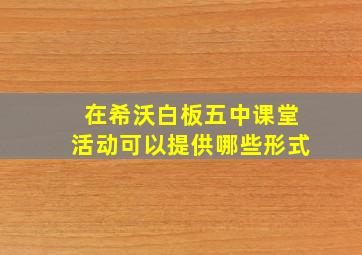 在希沃白板五中课堂
活动可以提供哪些形式